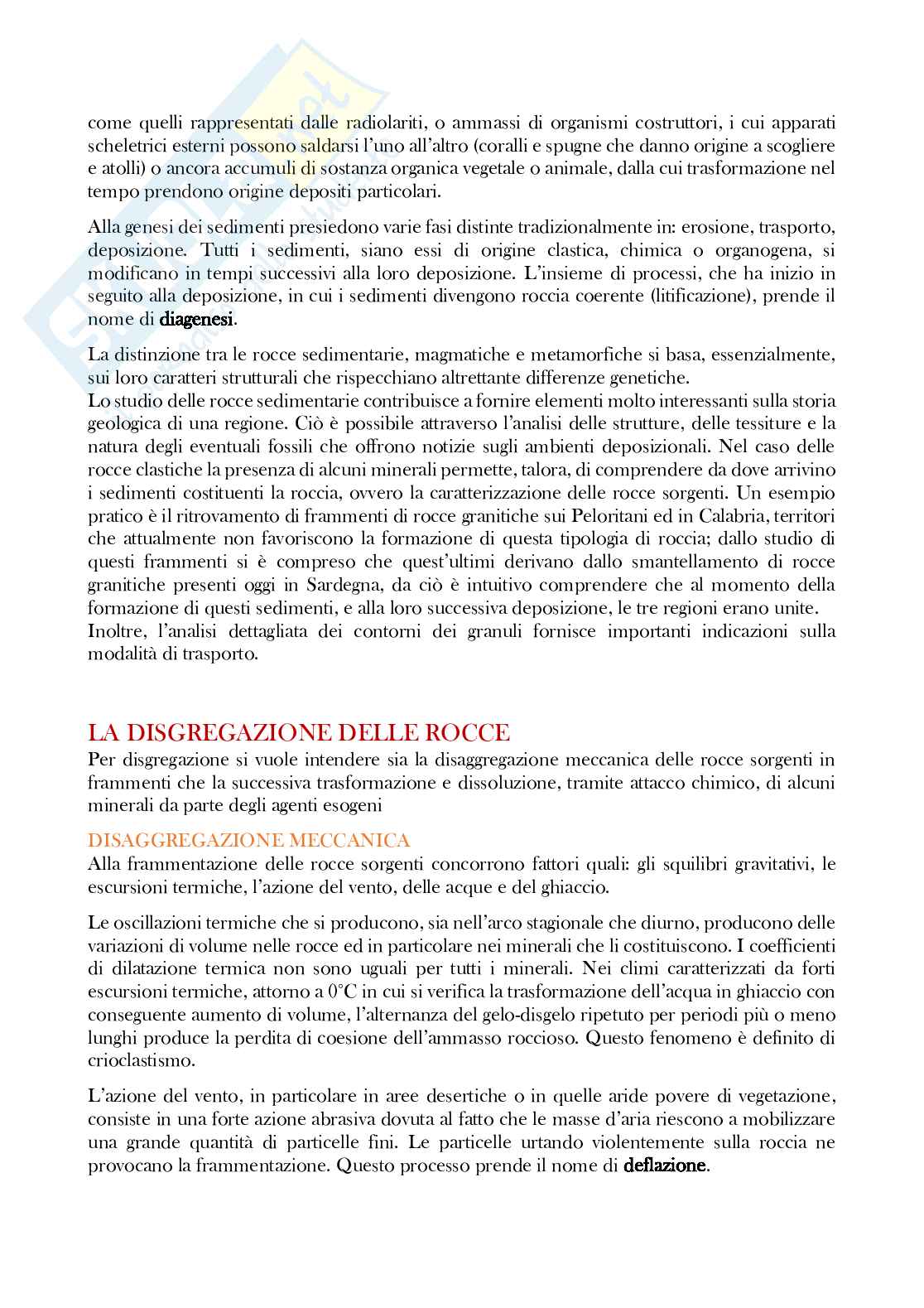 come quelli rappresentati dalle radiolariti, o ammassi di organismi costruttori, i cui apparati scheletrici esterni possono saldarsi l'uno all'altro (coralli e spugne che danno origine a scogliere e atolli) o ancora accumuli di sostanza organica vegetale o animale, dalla cui trasformazione nel tempo prendono origine depositi particolari.

Alla genesi dei sedimenti presiedono varie fasi distinte tradizionalmente in: erosione, trasporto, deposizione. Tutti i sedimenti, siano essi di origine clastica, chimica o organogena, si modificano in tempi successivi alla loro deposizione. L'insieme di processi, che ha inizio in seguito alla deposizione, in cui i sedimenti divengono roccia coerente (litificazione), prende il nome di diagenesi.

La distinzione tra le rocce sedimentarie, magmatiche e metamorfiche si basa, essenzialmente, sui loro caratteri strutturali che rispecchiano altrettante differenze genetiche.
Lo studio delle rocce sedimentarie contribuisce a fornire elementi molto interessanti sulla storia geologica di una regione. Ciò è possibile attraverso l'analisi delle strutture, delle tessiture e la natura degli eventuali fossili che offrono notizie sugli ambienti deposizionali. Nel caso delle rocce clastiche la presenza di alcuni minerali permette, talora, di comprendere da dove arrivino i sedimenti costituenti la roccia, ovvero la caratterizzazione delle rocce sorgenti. Un esempio pratico è il ritrovamento di frammenti di rocce granitiche sui Peloritani ed in Calabria, territori che attualmente non favoriscono la formazione di questa tipologia di roccia; dallo studio di questi frammenti si è compreso che quest'ultimi derivano dallo smantellamento di rocce granitiche presenti oggi in Sardegna, da ciò è intuitivo comprendere che al momento della formazione di questi sedimenti, e alla loro successiva deposizione, le tre regioni erano unite.
Inoltre, l'analisi dettagliata dei contorni dei granuli fornisce importanti indicazioni sulla modalità di trasporto.

LA DISGREGAZIONE DELLE ROCCE
Per disgregazione si vuole intendere sia la disaggregazione meccanica delle rocce sorgenti in frammenti che la successiva trasformazione e dissoluzione, tramite attacco chimico, di alcuni minerali da parte degli agenti esogeni

DISAGGREGAZIONE MECCANICA
Alla frammentazione delle rocce sorgenti concorrono fattori quali: gli squilibri gravitativi, le escursioni termiche, l'azione del vento, delle acque e del ghiaccio.

Le oscillazioni termiche che si producono, sia nell'arco stagionale che diurno, producono delle variazioni di volume nelle rocce ed in particolare nei minerali che li costituiscono. I coefficienti di dilatazione termica non sono uguali per tutti i minerali. Nei climi caratterizzati da forti escursioni termiche, attorno a 0°C in cui si verifica la trasformazione dell'acqua in ghiaccio con conseguente aumento di volume, l'alternanza del gelo-disgelo ripetuto per periodi più o meno lunghi produce la perdita di coesione dell'ammasso roccioso. Questo fenomeno è definito di crioclastismo.

L'azione del vento, in particolare in aree desertiche o in quelle aride povere di vegetazione, consiste in una forte azione abrasiva dovuta al fatto che le masse d'aria riescono a mobilizzare una grande quantità di particelle fini. Le particelle urtando violentemente sulla roccia ne provocano la frammentazione. Questo processo prende il nome di deflazione.